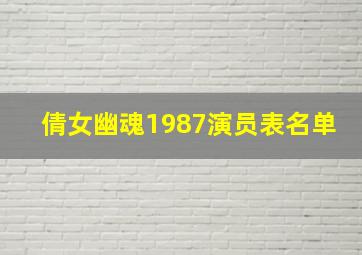 倩女幽魂1987演员表名单